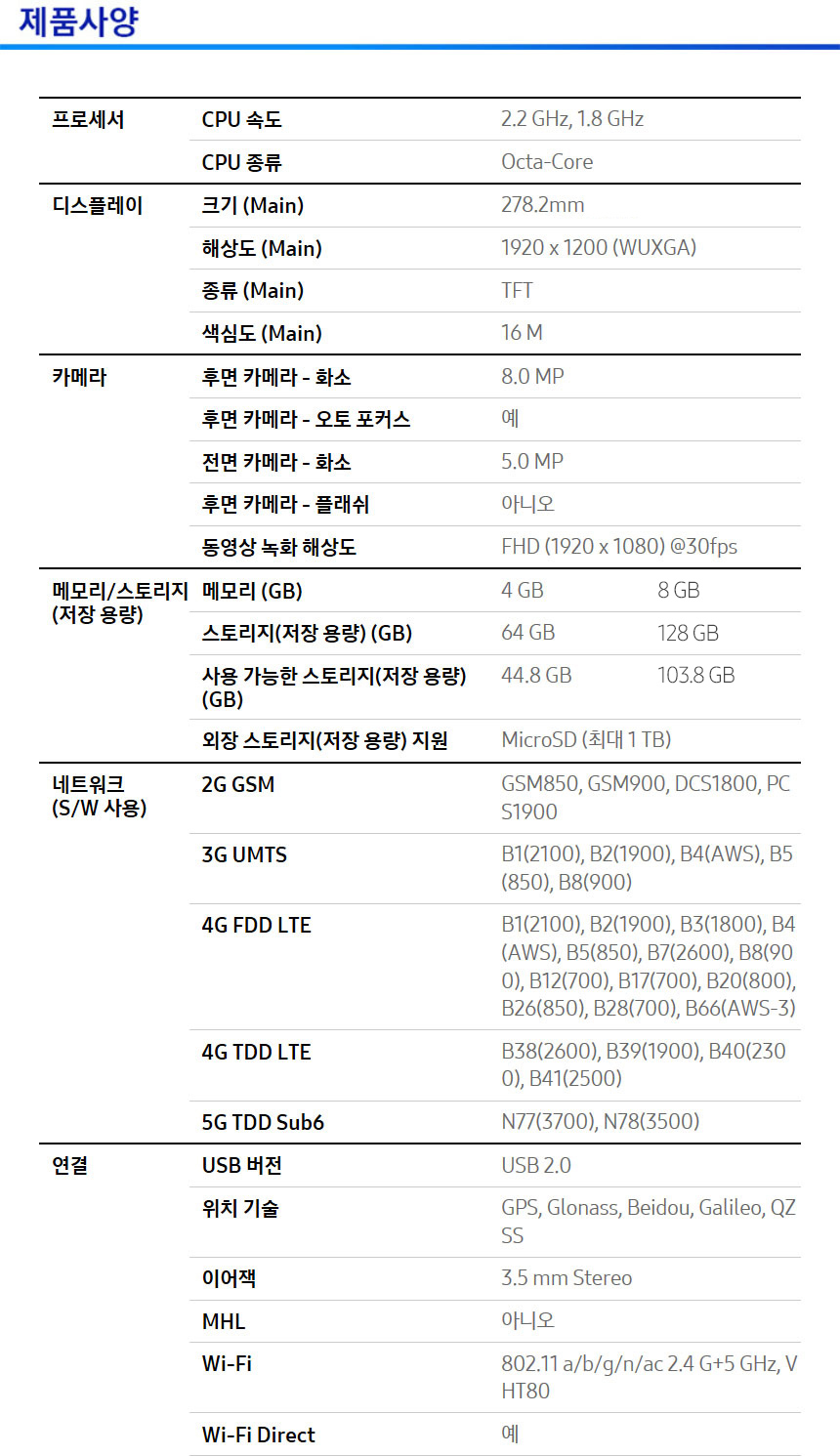 제품사양

| | | | |
|---|---|---|---|
| 프로세서 | CPU 속도 | 2.2 GHz, 1.8 GHz | |
| | CPU 종류 | Octa-Core | |
| 디스플레이 | 크기 (Main) | 278.2mm | |
| | 해상도 (Main) | 1920 x 1200 (WUXGA) | |
| | 종류 (Main) | TFT | |
| | 색심도 (Main) | 16 M | |
| 카메라 | 후면 카메라 - 화소 | 8.0 MP | |
| | 후면 카메라 - 오토 포커스 | 예 | |
| | 전면 카메라 - 화소 | 5.0 MP | |
| | 후면 카메라 - 플래쉬 | 아니오 | |
| | 동영상 녹화 해상도 | FHD (1920 x 1080) @30fps | |
| 메모리/스토리지 (저장 용량) | 메모리 (GB) | 4 GB | 8 GB |
| | 스토리지(저장 용량) (GB) | 64 GB | 128 GB |
| | 사용 가능한 스토리지(저장 용량) (GB) | 44.8 GB | 103.8 GB |
| | 외장 스토리지(저장 용량) 지원 | MicroSD (최대 1 TB) | |
| 네트워크 (S/W 사용) | 2G GSM | GSM850, GSM900, DCS1800, PCS1900 | |
| | 3G UMTS | B1(2100), B2(1900), B4(AWS), B5(850), B8(900) | |
| | 4G FDD LTE | B1(2100), B2(1900), B3(1800), B4(AWS), B5(850), B7(2600), B8(900), B12(700), B17(700), B20(800), B26(850), B28(700), B66(AWS-3) | |
| | 4G TDD LTE | B38(2600), B39(1900), B40(2300), B41(2500) | |
| | 5G TDD Sub6 | N77(3700), N78(3500) | |
| 연결 | USB 버전 | USB 2.0 | |
| | 위치 기술 | GPS, Glonass, Beidou, Galileo, QZSS | |
| | 이어잭 | 3.5 mm Stereo | |
| | MHL | 아니오 | |
| | Wi-Fi | 802.11 a/b/g/n/ac 2.4 G+5 GHz, VHT80 | |
| | Wi-Fi Direct | 예 | |